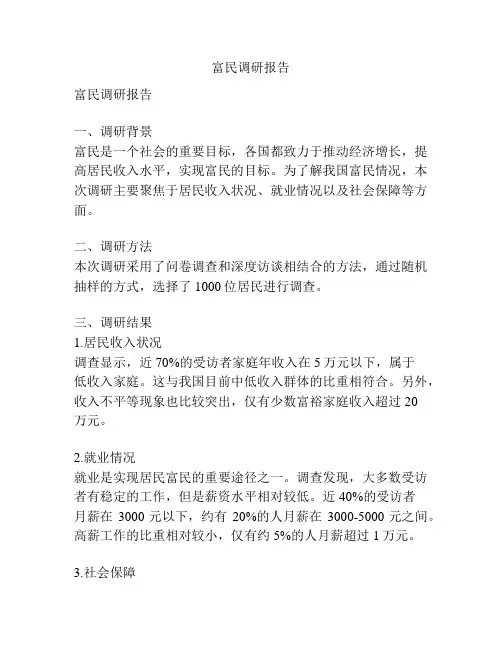 富民调研报告

富民调研报告

一、调研背景
富民是一个社会的重要目标，各国都致力于推动经济增长，提高居民收入水平，实现富民的目标。为了解我国富民情况，本次调研主要聚焦于居民收入状况、就业情况以及社会保障等方面。

二、调研方法
本次调研采用了问卷调查和深度访谈相结合的方法，通过随机抽样的方式，选择了 1000 位居民进行调查。

三、调研结果
1.居民收入状况
调查显示，近 70%的受访者家庭年收入在 5 万元以下，属于低收入家庭。这与我国目前中低收入群体的比重相符合。另外，收入不平等现象也比较突出，仅有少数富裕家庭收入超过 20 万元。

2.就业情况
就业是实现居民富民的重要途径之一。调查发现，大多数受访者有稳定的工作，但是薪资水平相对较低。近 40%的受访者月薪在 3000 元以下，约有 20%的人月薪在 3000-5000 元之间。高薪工作的比重相对较小，仅有约 5%的人月薪超过 1 万元。

3.社会保障